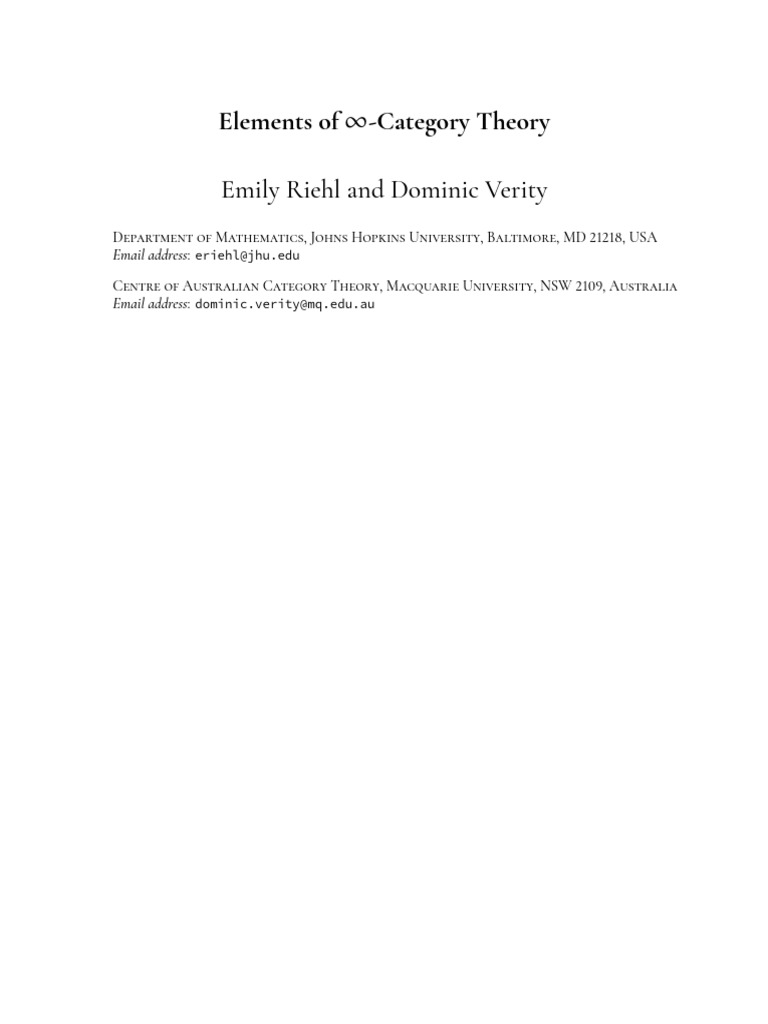 Elements of $\infty$-Category Theory

Emily Riehl and Dominic Verity

Department of Mathematics, Johns Hopkins University, Baltimore, MD 21218, USA
Email address: eriehl@jhu.edu

Centre of Australian Category Theory, Macquarie University, NSW 2109, Australia
Email address: dominic.verity@mq.edu.au